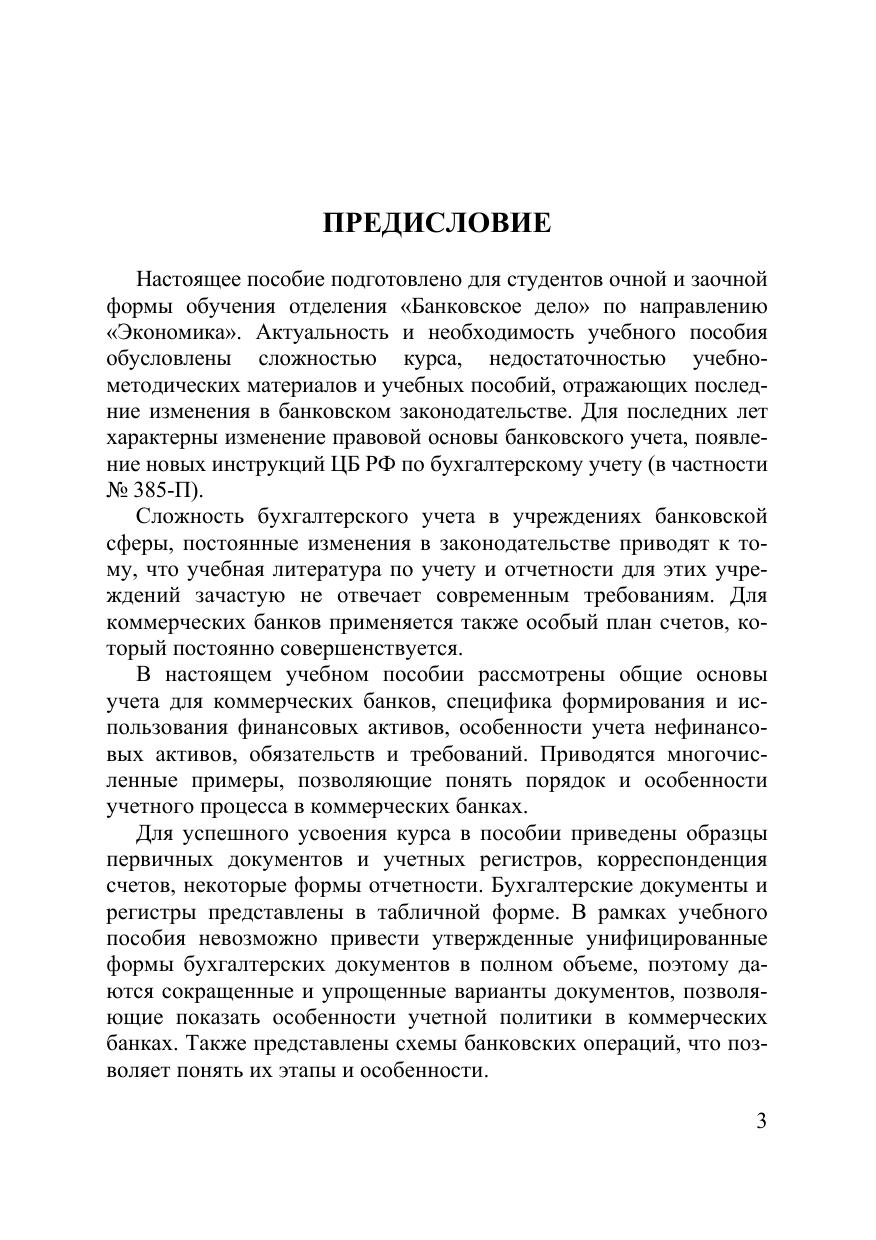 ПРЕДИСЛОВИЕ

Настоящее пособие подготовлено для студентов очной и заочной формы обучения отделения «Банковское дело» по направлению «Экономика». Актуальность и необходимость учебного пособия обусловлены сложностью курса, недостаточностью учебно-методических материалов и учебных пособий, отражающих последние изменения в банковском законодательстве. Для последних лет характерны изменение правовой основы банковского учета, появление новых инструкций ЦБ РФ по бухгалтерскому учету (в частности № 385-П).

Сложность бухгалтерского учета в учреждениях банковской сферы, постоянные изменения в законодательстве приводят к тому, что учебная литература по учету и отчетности для этих учреждений зачастую не отвечает современным требованиям. Для коммерческих банков применяется также особый план счетов, который постоянно совершенствуется.

В настоящем учебном пособии рассмотрены общие основы учета для коммерческих банков, специфика формирования и использования финансовых активов, особенности учета нефинансовых активов, обязательств и требований. Приводятся многочисленные примеры, позволяющие понять порядок и особенности учетного процесса в коммерческих банках.

Для успешного усвоения курса в пособии приведены образцы первичных документов и учетных регистров, корреспонденция счетов, некоторые формы отчетности. Бухгалтерские документы и регистры представлены в табличной форме. В рамках учебного пособия невозможно привести утвержденные унифицированные формы бухгалтерских документов в полном объеме, поэтому даются сокращенные и упрощенные варианты документов, позволяющие показать особенности учетной политики в коммерческих банках. Также представлены схемы банковских операций, что позволяет понять их этапы и особенности.

3